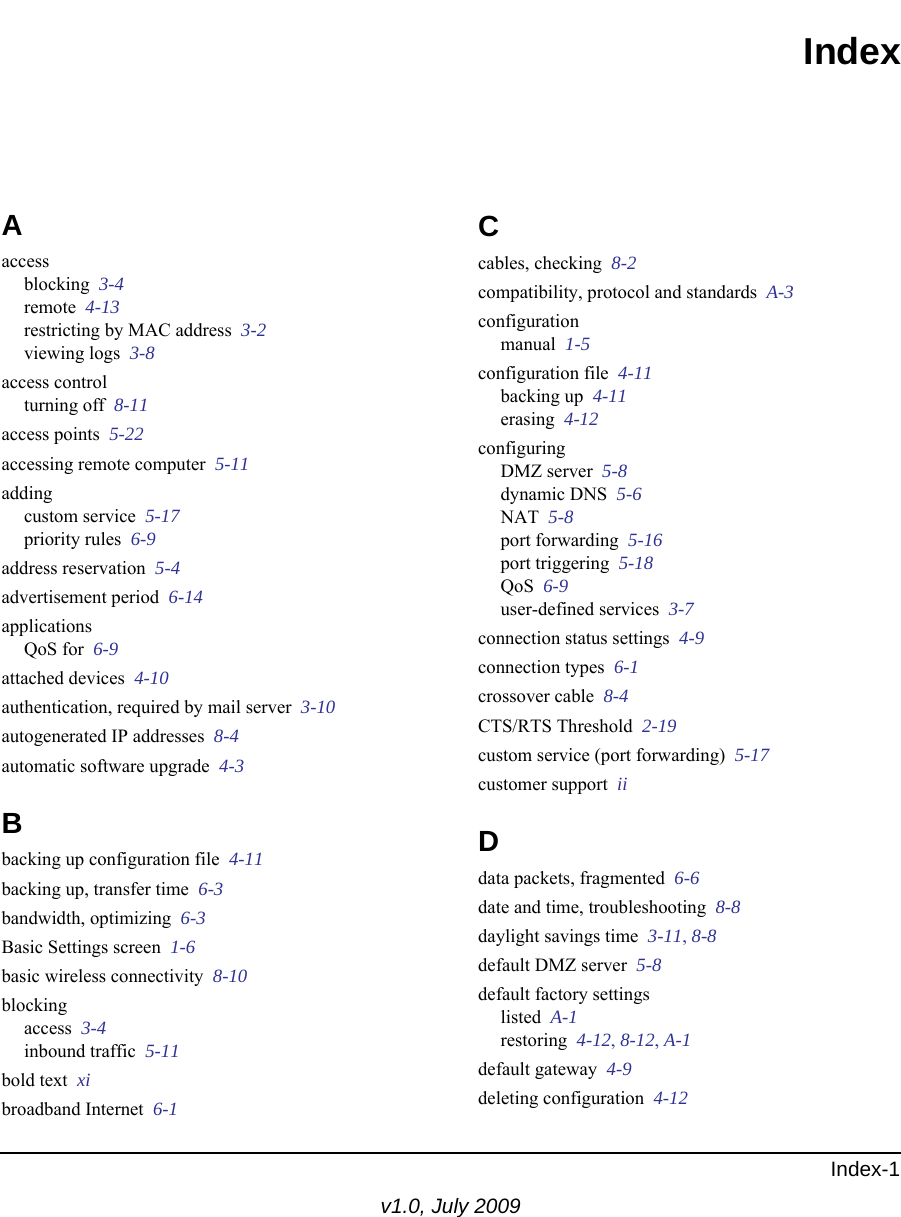 Index

A

access
blocking 3-4
remote 4-13
restricting by MAC address 3-2
viewing logs 3-8

access control
turning off 8-11

access points 5-22

accessing remote computer 5-11

adding
custom service 5-17
priority rules 6-9

address reservation 5-4

advertisement period 6-14

applications
QoS for 6-9

attached devices 4-10

authentication, required by mail server 3-10

autogenerated IP addresses 8-4

automatic software upgrade 4-3

B

backing up configuration file 4-11

backing up, transfer time 6-3

bandwidth, optimizing 6-3

Basic Settings screen 1-6

basic wireless connectivity 8-10

blocking
access 3-4
inbound traffic 5-11

bold text xi

broadband Internet 6-1

C

cables, checking 8-2

compatibility, protocol and standards A-3

configuration
manual 1-5

configuration file 4-11
backing up 4-11
erasing 4-12

configuring
DMZ server 5-8
dynamic DNS 5-6
NAT 5-8
port forwarding 5-16
port triggering 5-18
QoS 6-9
user-defined services 3-7

connection status settings 4-9

connection types 6-1

crossover cable 8-4

CTS/RTS Threshold 2-19

custom service (port forwarding) 5-17

customer support ii

D

data packets, fragmented 6-6

date and time, troubleshooting 8-8

daylight savings time 3-11, 8-8

default DMZ server 5-8

default factory settings
listed A-1
restoring 4-12, 8-12, A-1

default gateway 4-9

deleting configuration 4-12

Index-1

v1.0, July 2009